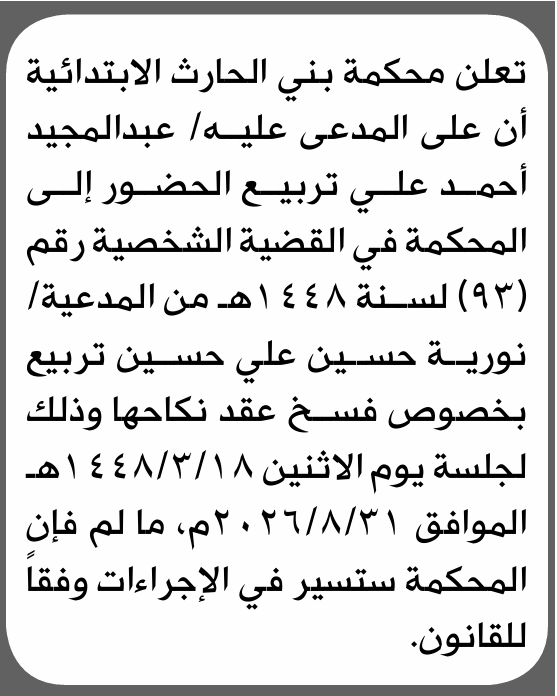 تعلن محكمة بني الحارث الابتدائية أن على المدعى عليه/ عبدالمجيد أحمد علي تربيع الحضور إلى المحكمة في القضية الشخصية رقم (٩٣) لسنة ١٤٤٨هـ من المدعية/ نورية حسين علي حسين تربيع بخصوص فسخ عقد نكاحها وذلك لجلسة يوم الاثنين ١٤٤٨/٣/١٨هـ الموافق ٢٠٢٦/٨/٣١م، ما لم فإن المحكمة ستسير في الإجراءات وفقاً للقانون.